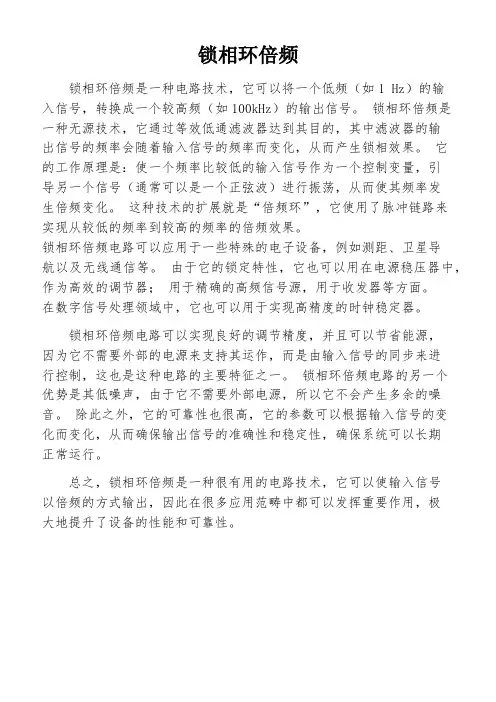 锁相环倍频

锁相环倍频是一种电路技术，它可以将一个低频（如 1 Hz）的输入信号，转换成一个较高频（如 100kHz）的输出信号。 锁相环倍频是一种无源技术，它通过等效低通滤波器达到其目的，其中滤波器的输出信号的频率会随着输入信号的频率而变化，从而产生锁相效果。 它的工作原理是：使一个频率比较低的输入信号作为一个控制变量，引导另一个信号（通常可以是一个正弦波）进行振荡，从而使其频率发生倍频变化。 这种技术的扩展就是“倍频环”，它使用了脉冲链路来实现从较低的频率到较高的频率的倍频效果。
锁相环倍频电路可以应用于一些特殊的电子设备，例如测距、卫星导航以及无线通信等。 由于它的锁定特性，它也可以用在电源稳压器中，作为高效的调节器； 用于精确的高频信号源，用于收发器等方面。 在数字信号处理领域中，它也可以用于实现高精度的时钟稳定器。

锁相环倍频电路可以实现良好的调节精度，并且可以节省能源，因为它不需要外部的电源来支持其运作，而是由输入信号的同步来进行控制，这也是这种电路的主要特征之一。 锁相环倍频电路的另一个优势是其低噪声，由于它不需要外部电源，所以它不会产生多余的噪音。 除此之外，它的可靠性也很高，它的参数可以根据输入信号的变化而变化，从而确保输出信号的准确性和稳定性，确保系统可以长期正常运行。

总之，锁相环倍频是一种很有用的电路技术，它可以使输入信号以倍频的方式输出，因此在很多应用范畴中都可以发挥重要作用，极大地提升了设备的性能和可靠性。